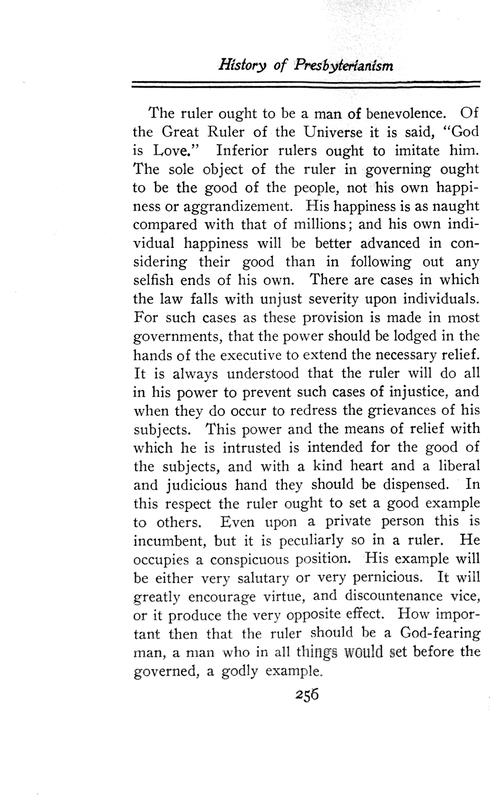 History of Presbyterianism

The ruler ought to be a man of benevolence. Of the Great Ruler of the Universe it is said, "God is Love." Inferior rulers ought to imitate him. The sole object of the ruler in governing ought to be the good of the people, not his own happiness or aggrandizement. His happiness is as naught compared with that of millions; and his own individual happiness will be better advanced in considering their good than in following out any selfish ends of his own. There are cases in which the law falls with unjust severity upon individuals. For such cases as these provision is made in most governments, that the power should be lodged in the hands of the executive to extend the necessary relief. It is always understood that the ruler will do all in his power to prevent such cases of injustice, and when they do occur to redress the grievances of his subjects. This power and the means of relief with which he is intrusted is intended for the good of the subjects, and with a kind heart and a liberal and judicious hand they should be dispensed. In this respect the ruler ought to set a good example to others. Even upon a private person this is incumbent, but it is peculiarly so in a ruler. He occupies a conspicuous position. His example will be either very salutary or very pernicious. It will greatly encourage virtue, and discountenance vice, or it produce the very opposite effect. How important then that the ruler should be a God-fearing man, a man who in all things would set before the governed, a godly example.

256